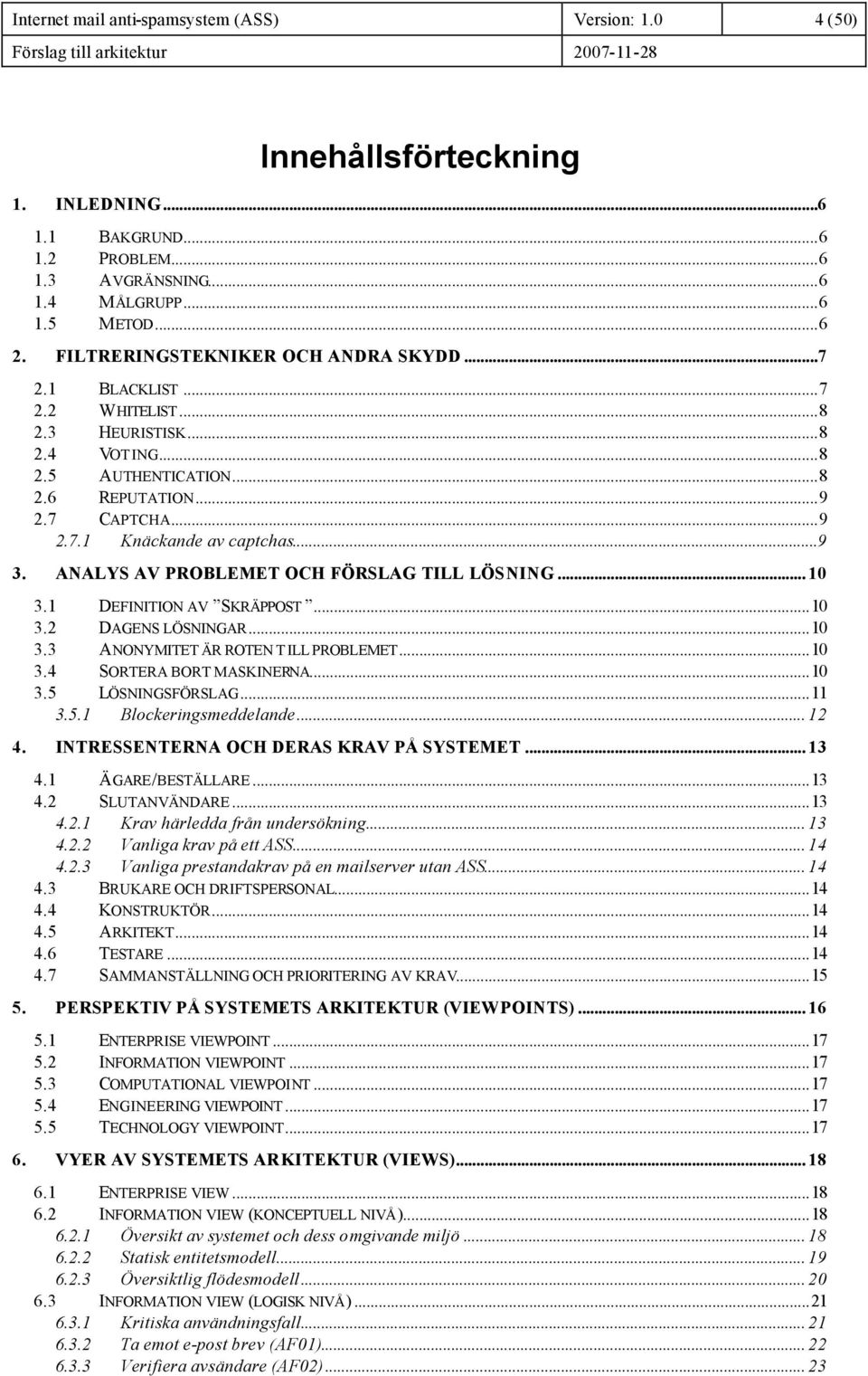 Internet mail anti-spamsystem (ASS) Version: 1.0 4 (50)
Förslag till arkitektur 2007-11-28

Innehållsförteckning

1. INLEDNING...6
1.1 BAKGRUND...6
1.2 PROBLEM...6
1.3 AVGRÄNSNING...6
1.4 MÅLGRUPP...6
1.5 METOD...6
2. FILTRERINGSTEKNIKER OCH ANDRA SKYDD...7
2.1 BLACKLIST...7
2.2 WHITELIST...8
2.3 HEURISTISK...8
2.4 VOTING...8
2.5 AUTHENTICATION...8
2.6 REPUTATION...9
2.7 CAPTCHA...9
2.7.1 Knäckande av captchas...9
3. ANALYS AV PROBLEMET OCH FÖRSLAG TILL LÖSNING...10
3.1 DEFINITION AV "SKRÄPPOST"...10
3.2 DAGENS LÖSNINGAR...10
3.3 ANONYMITET ÄR ROTEN TILL PROBLEMET...10
3.4 SORTERA BORT MASKINERNA...10
3.5 LÖSNINGSFÖRSLAG...11
3.5.1 Blockeringsmeddelande...12
4. INTRESSENTERNA OCH DERAS KRAV PÅ SYSTEMET...13
4.1 ÄGARE/BESTÄLLARE...13
4.2 SLUTANVÄNDARE...13
4.2.1 Krav härledda från undersökning...13
4.2.2 Vanliga krav på ett ASS...14
4.2.3 Vanliga prestandakrav på en mailserver utan ASS...14
4.3 BRUKARE OCH DRIFTSPERSONAL...14
4.4 KONSTRUKTÖR...14
4.5 ARKITEKT...14
4.6 TESTARE...14
4.7 SAMMANSTÄLLNING OCH PRIORITERING AV KRAV...15
5. PERSPEKTIV PÅ SYSTEMETS ARKITEKTUR (VIEWPOINTS)...16
5.1 ENTERPRISE VIEWPOINT...17
5.2 INFORMATION VIEWPOINT...17
5.3 COMPUTATIONAL VIEWPOINT...17
5.4 ENGINEERING VIEWPOINT...17
5.5 TECHNOLOGY VIEWPOINT...17
6. VYER AV SYSTEMETS ARKITEKTUR (VIEWS)...18
6.1 ENTERPRISE VIEW...18
6.2 INFORMATION VIEW (KONCEPTUELL NIVÅ)...18
6.2.1 Översikt av systemet och dess omgivande miljö...18
6.2.2 Statisk entitetsmodell...19
6.2.3 Översiktlig flödesmodell...20
6.3 INFORMATION VIEW (LOGISK NIVÅ)...21
6.3.1 Kritiska användningsfall...21
6.3.2 Ta emot e-post brev (AF01)...22
6.3.3 Verifiera avsändare (AF02)...23